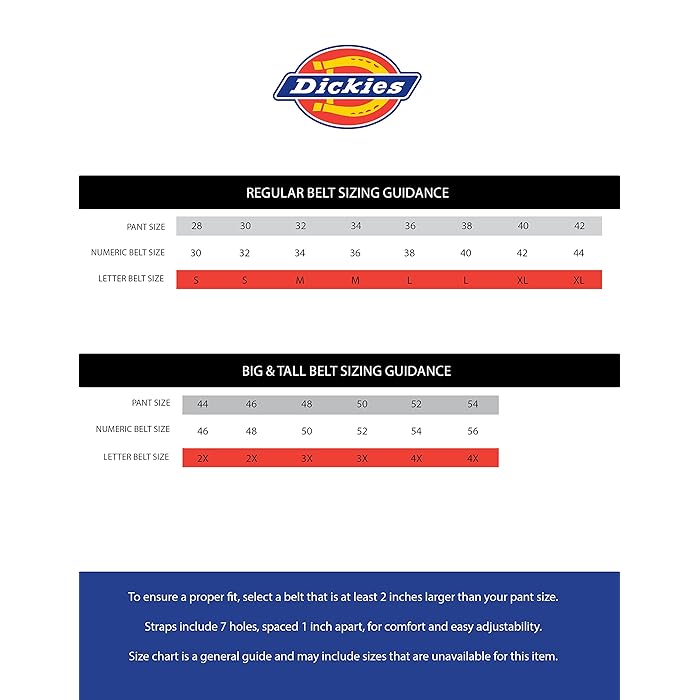 Dickies

REGULAR BELT SIZING GUIDANCE

| PANT SIZE | 28 | 30 | 32 | 34 | 36 | 38 | 40 | 42 |
|---|---|---|---|---|---|---|---|---|
| NUMERIC BELT SIZE | 30 | 32 | 34 | 36 | 38 | 40 | 42 | 44 |
| LETTER BELT SIZE | S | S | M | M | L | L | XL | XL |

BIG & TALL BELT SIZING GUIDANCE

| PANT SIZE | 44 | 46 | 48 | 50 | 52 | 54 |
|---|---|---|---|---|---|---|
| NUMERIC BELT SIZE | 46 | 48 | 50 | 52 | 54 | 56 |
| LETTER BELT SIZE | 2X | 2X | 3X | 3X | 4X | 4X |

To ensure a proper fit, select a belt that is at least 2 inches larger than your pant size.

Straps include 7 holes, spaced 1 inch apart, for comfort and easy adjustability.

Size chart is a general guide and may include sizes that are unavailable for this item.